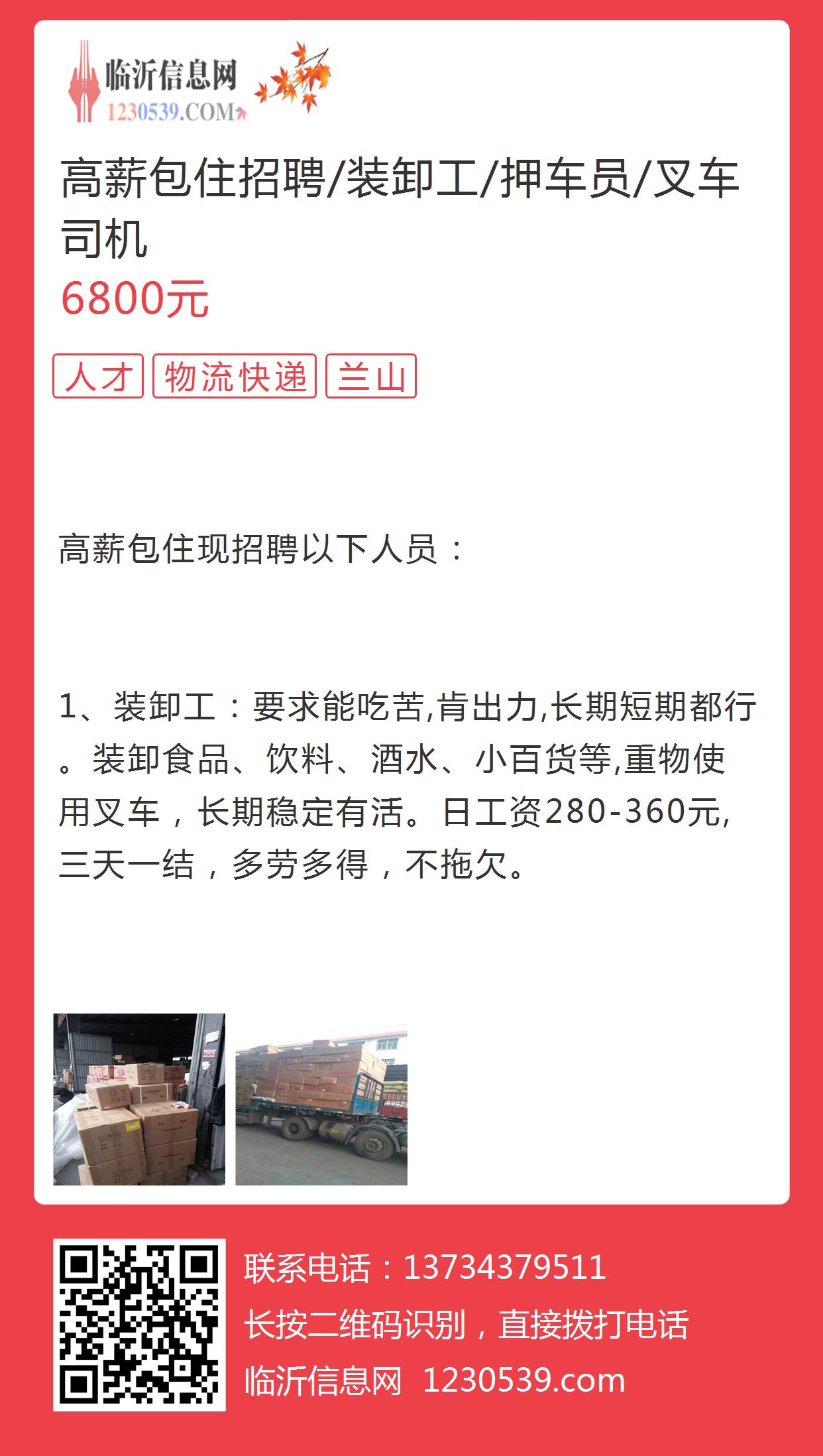 临沂信息网
1230539.COM

高薪包住招聘/装卸工/押车员/叉车司机
6800元

人才 物流快递 兰山

高薪包住现招聘以下人员：

1、装卸工：要求能吃苦,肯出力,长期短期都行。装卸食品、饮料、酒水、小百货等,重物使用叉车，长期稳定有活。日工资280-360元,三天一结，多劳多得，不拖欠。

联系电话：13734379511
长按二维码识别，直接拨打电话
临沂信息网 1230539.com